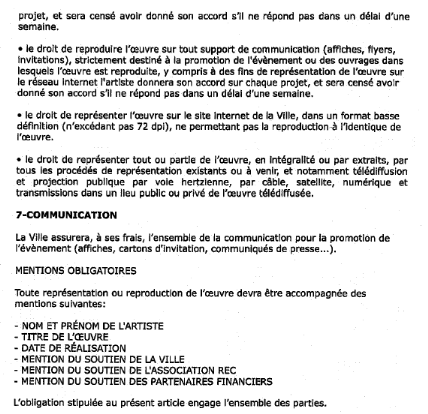 projet, et sera censé avoir donné son accord s'il ne répond pas dans un délai d'une semaine.

• le droit de reproduire l'œuvre sur tout support de communication (affiches, flyers, invitations), strictement destiné à la promotion de l'évènement ou des ouvrages dans lesquels l'œuvre est reproduite, y compris à des fins de représentation de l'œuvre sur le réseau internet l'artiste donnera son accord sur chaque projet, et sera censé avoir donné son accord s'il ne répond pas dans un délai d'une semaine.

• le droit de représenter l'œuvre sur le site internet de la Ville, dans un format basse définition (n'excédant pas 72 dpi), ne permettant pas la reproduction à l'identique de l'œuvre.

• le droit de représenter tout ou partie de l'œuvre, en intégralité ou par extraits, par tous les procédés de représentation existants ou à venir, et notamment télédiffusion et projection publique par voie hertzienne, par câble, satellite, numérique et transmissions dans un lieu public ou privé de l'œuvre télédiffusée.

7-COMMUNICATION

La Ville assurera, à ses frais, l'ensemble de la communication pour la promotion de l'évènement (affiches, cartons d'invitation, communiqués de presse...).

MENTIONS OBLIGATOIRES

Toute représentation ou reproduction de l'œuvre devra être accompagnée des mentions suivantes:

- NOM ET PRÉNOM DE L'ARTISTE
- TITRE DE L'ŒUVRE
- DATE DE RÉALISATION
- MENTION DU SOUTIEN DE LA VILLE
- MENTION DU SOUTIEN DE L'ASSOCIATION REC
- MENTION DU SOUTIEN DES PARTENAIRES FINANCIERS

L'obligation stipulée au présent article engage l'ensemble des parties.